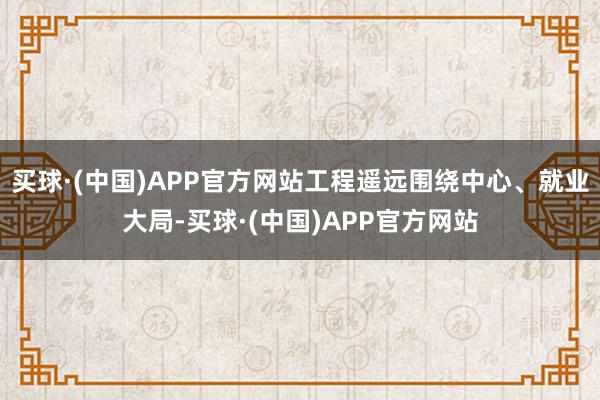 买球·(中国)APP官方网站工程遥远围绕中心、就业大局-买球·(中国)APP官方网站